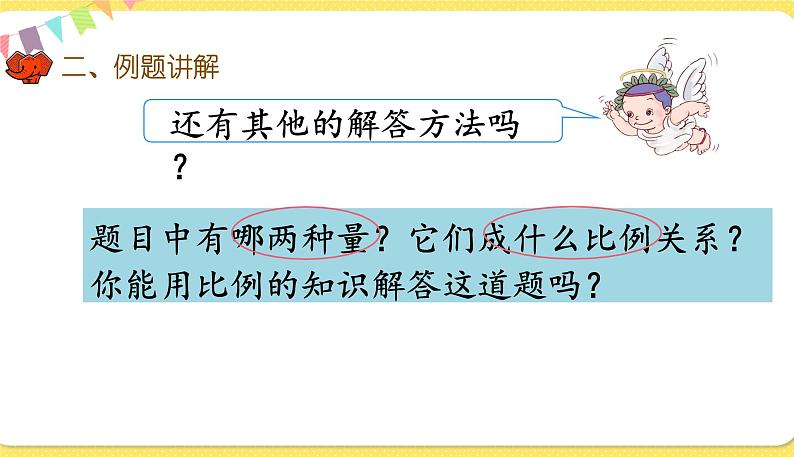 二、例题讲解

还有其他的解答方法吗？

题目中有哪两种量？它们成什么比例关系？你能用比例的知识解答这道题吗？